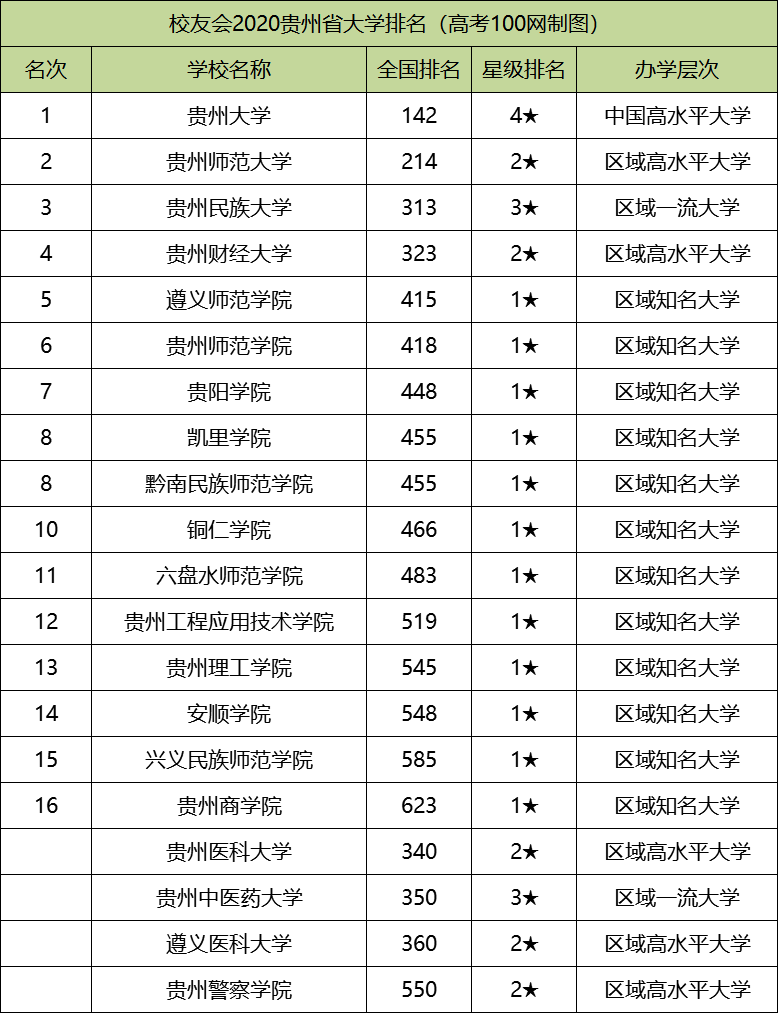 校友会2020贵州省大学排名（高考100网制图）

| 名次 | 学校名称 | 全国排名 | 星级排名 | 办学层次 |
|---|---|---|---|---|
| 1 | 贵州大学 | 142 | 4★ | 中国高水平大学 |
| 2 | 贵州师范大学 | 214 | 2★ | 区域高水平大学 |
| 3 | 贵州民族大学 | 313 | 3★ | 区域一流大学 |
| 4 | 贵州财经大学 | 323 | 2★ | 区域高水平大学 |
| 5 | 遵义师范学院 | 415 | 1★ | 区域知名大学 |
| 6 | 贵州师范学院 | 418 | 1★ | 区域知名大学 |
| 7 | 贵阳学院 | 448 | 1★ | 区域知名大学 |
| 8 | 凯里学院 | 455 | 1★ | 区域知名大学 |
| 8 | 黔南民族师范学院 | 455 | 1★ | 区域知名大学 |
| 10 | 铜仁学院 | 466 | 1★ | 区域知名大学 |
| 11 | 六盘水师范学院 | 483 | 1★ | 区域知名大学 |
| 12 | 贵州工程应用技术学院 | 519 | 1★ | 区域知名大学 |
| 13 | 贵州理工学院 | 545 | 1★ | 区域知名大学 |
| 14 | 安顺学院 | 548 | 1★ | 区域知名大学 |
| 15 | 兴义民族师范学院 | 585 | 1★ | 区域知名大学 |
| 16 | 贵州商学院 | 623 | 1★ | 区域知名大学 |
|  | 贵州医科大学 | 340 | 2★ | 区域高水平大学 |
|  | 贵州中医药大学 | 350 | 3★ | 区域一流大学 |
|  | 遵义医科大学 | 360 | 2★ | 区域高水平大学 |
|  | 贵州警察学院 | 550 | 2★ | 区域高水平大学 |